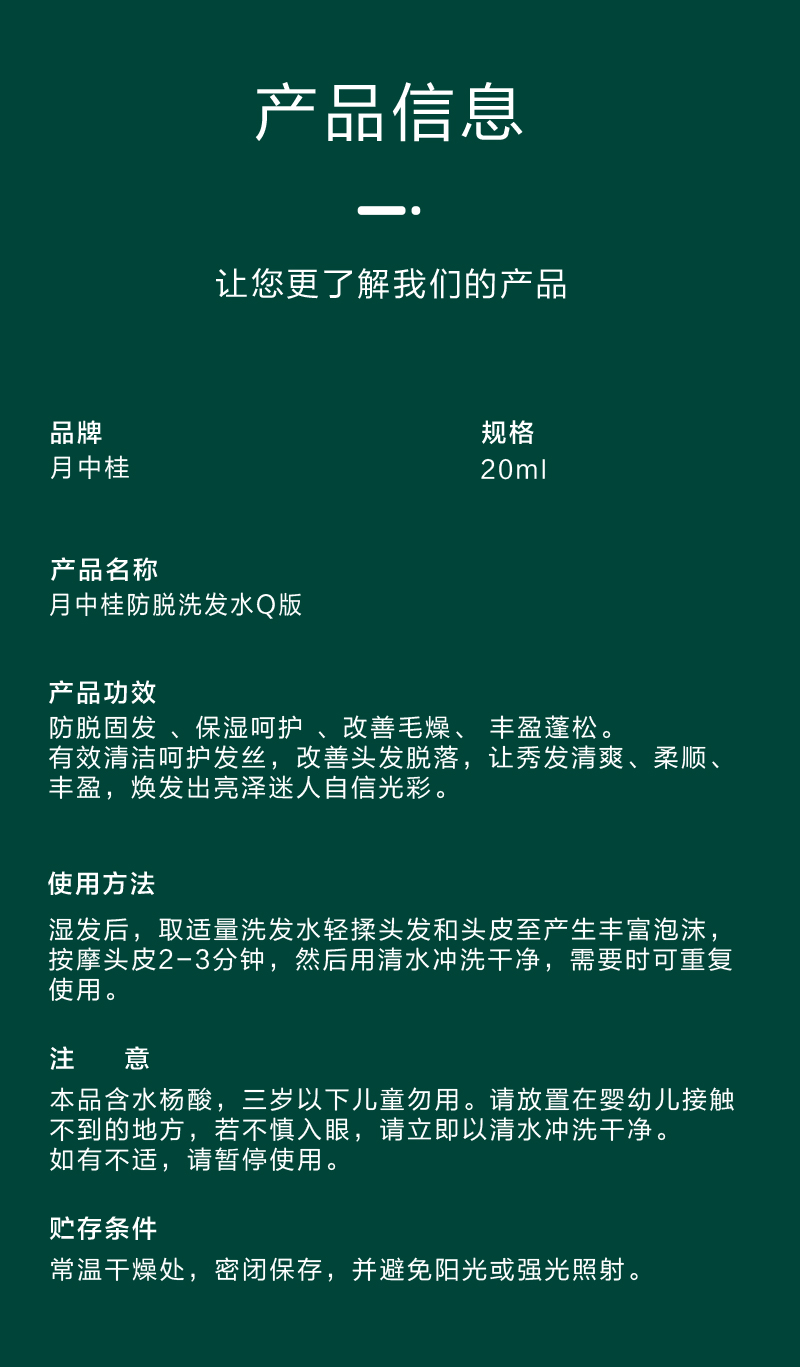 产品信息

让您更了解我们的产品

品牌
月中桂

规格
20ml

产品名称
月中桂防脱洗发水Q版

产品功效
防脱固发 、保湿呵护 、改善毛燥、 丰盈蓬松。
有效清洁呵护发丝，改善头发脱落，让秀发清爽、柔顺、丰盈，焕发出亮泽迷人自信光彩。

使用方法
湿发后，取适量洗发水轻揉头发和头皮至产生丰富泡沫，按摩头皮2-3分钟，然后用清水冲洗干净，需要时可重复使用。

注 意
本品含水杨酸，三岁以下儿童勿用。请放置在婴幼儿接触不到的地方，若不慎入眼，请立即以清水冲洗干净。
如有不适，请暂停使用。

贮存条件
常温干燥处，密闭保存，并避免阳光或强光照射。